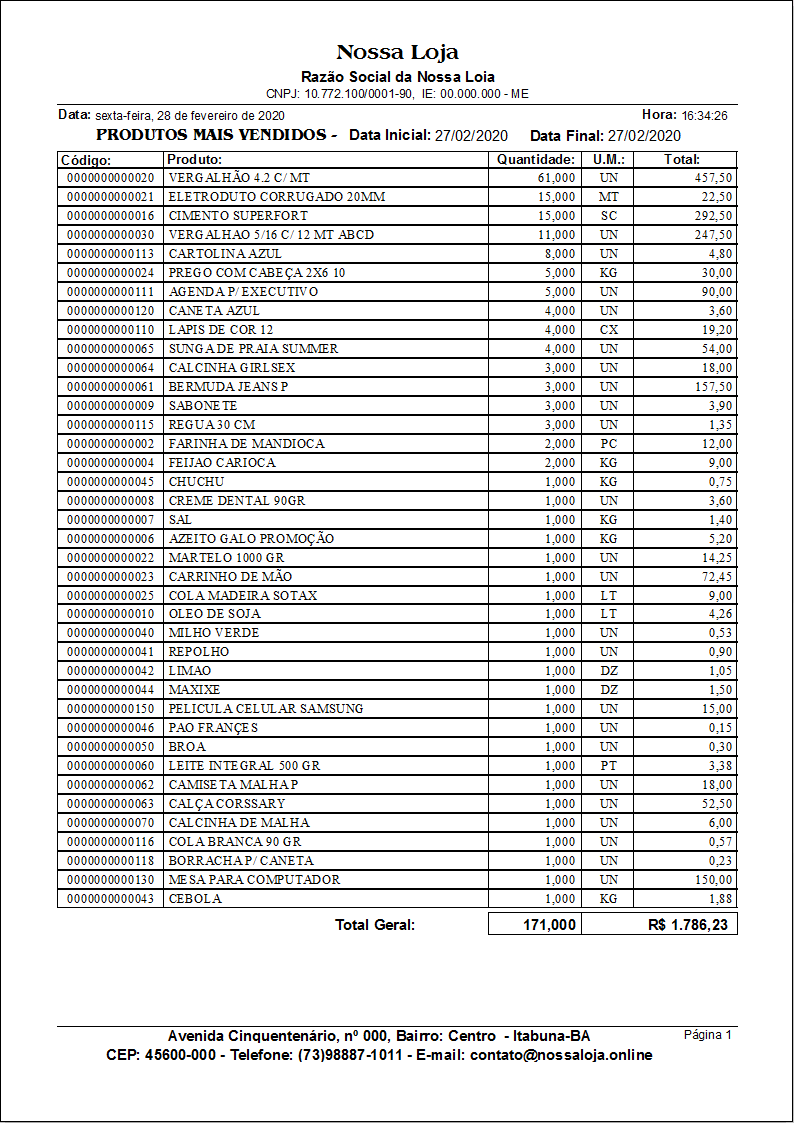 Nossa Loja
Razão Social da Nossa Loia
CNPJ: 10.772.100/0001-90, IE: 00.000.000 - ME

Data: sexta-feira, 28 de fevereiro de 2020 Hora: 16:34:26

PRODUTOS MAIS VENDIDOS - Data Inicial: 27/02/2020 Data Final: 27/02/2020

| Código: | Produto: | Quantidade: | U.M.: | Total: |
|---|---|---|---|---|
| 0000000000020 | VERGALHÃO 4.2 C/ MT | 61,000 | UN | 457,50 |
| 0000000000021 | ELETRODUTO CORRUGADO 20MM | 15,000 | MT | 22,50 |
| 0000000000016 | CIMENTO SUPERFORT | 15,000 | SC | 292,50 |
| 0000000000030 | VERGALHAO 5/16 C/ 12 MT ABCD | 11,000 | UN | 247,50 |
| 0000000000113 | CARTOLINA AZUL | 8,000 | UN | 4,80 |
| 0000000000024 | PREGO COM CABEÇA 2X6 10 | 5,000 | KG | 30,00 |
| 0000000000111 | AGENDA P/ EXECUTIVO | 5,000 | UN | 90,00 |
| 0000000000120 | CANETA AZUL | 4,000 | UN | 3,60 |
| 0000000000110 | LAPIS DE COR 12 | 4,000 | CX | 19,20 |
| 0000000000065 | SUNGA DE PRAIA SUMMER | 4,000 | UN | 54,00 |
| 0000000000064 | CALCINHA GIRLSEX | 3,000 | UN | 18,00 |
| 0000000000061 | BERMUDA JEANS P | 3,000 | UN | 157,50 |
| 0000000000009 | SABONETE | 3,000 | UN | 3,90 |
| 0000000000115 | REGUA 30 CM | 3,000 | UN | 1,35 |
| 0000000000002 | FARINHA DE MANDIOCA | 2,000 | PC | 12,00 |
| 0000000000004 | FEIJAO CARIOCA | 2,000 | KG | 9,00 |
| 0000000000045 | CHUCHU | 1,000 | KG | 0,75 |
| 0000000000008 | CREME DENTAL 90GR | 1,000 | UN | 3,60 |
| 0000000000007 | SAL | 1,000 | KG | 1,40 |
| 0000000000006 | AZEITO GALO PROMOÇÃO | 1,000 | KG | 5,20 |
| 0000000000022 | MARTELO 1000 GR | 1,000 | UN | 14,25 |
| 0000000000023 | CARRINHO DE MÃO | 1,000 | UN | 72,45 |
| 0000000000025 | COLA MADEIRA SOTAX | 1,000 | LT | 9,00 |
| 0000000000010 | OLEO DE SOJA | 1,000 | LT | 4,26 |
| 0000000000040 | MILHO VERDE | 1,000 | UN | 0,53 |
| 0000000000041 | REPOLHO | 1,000 | UN | 0,90 |
| 0000000000042 | LIMAO | 1,000 | DZ | 1,05 |
| 0000000000044 | MAXIXE | 1,000 | DZ | 1,50 |
| 0000000000150 | PELICULA CELULAR SAMSUNG | 1,000 | UN | 15,00 |
| 0000000000046 | PAO FRANÇES | 1,000 | UN | 0,15 |
| 0000000000050 | BROA | 1,000 | UN | 0,30 |
| 0000000000060 | LEITE INTEGRAL 500 GR | 1,000 | PT | 3,38 |
| 0000000000062 | CAMISETA MALHA P | 1,000 | UN | 18,00 |
| 0000000000063 | CALÇA CORSSARY | 1,000 | UN | 52,50 |
| 0000000000070 | CALCINHA DE MALHA | 1,000 | UN | 6,00 |
| 0000000000116 | COLA BRANCA 90 GR | 1,000 | UN | 0,57 |
| 0000000000118 | BORRACHA P/ CANETA | 1,000 | UN | 0,23 |
| 0000000000130 | MESA PARA COMPUTADOR | 1,000 | UN | 150,00 |
| 0000000000043 | CEBOLA | 1,000 | KG | 1,88 |

Total Geral: 171,000 R$ 1.786,23

Avenida Cinquentenário, nº 000, Bairro: Centro - Itabuna-BA Página 1
CEP: 45600-000 - Telefone: (73)98887-1011 - E-mail: contato@nossaloja.online